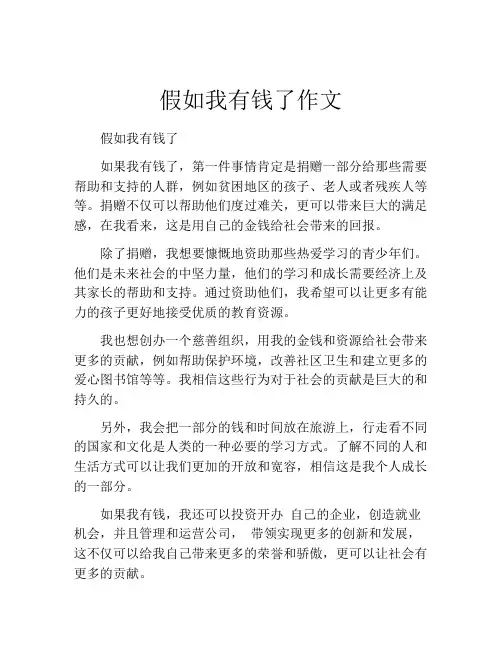 假如我有钱了作文

假如我有钱了

如果我有钱了，第一件事情肯定是捐赠一部分给那些需要帮助和支持的人群，例如贫困地区的孩子、老人或者残疾人等等。捐赠不仅可以帮助他们度过难关，更可以带来巨大的满足感，在我看来，这是用自己的金钱给社会带来的回报。

除了捐赠，我想要慷慨地资助那些热爱学习的青少年们。他们是未来社会的中坚力量，他们的学习和成长需要经济上及其家长的帮助和支持。通过资助他们，我希望可以让更多有能力的孩子更好地接受优质的教育资源。

我也想创办一个慈善组织，用我的金钱和资源给社会带来更多的贡献，例如帮助保护环境，改善社区卫生和建立更多的爱心图书馆等等。我相信这些行为对于社会的贡献是巨大的和持久的。

另外，我会把一部分的钱和时间放在旅游上，行走看不同的国家和文化是人类的一种必要的学习方式。了解不同的人和生活方式可以让我们更加的开放和宽容，相信这是我个人成长的一部分。

如果我有钱，我还可以投资开办 自己的企业，创造就业机会，并且管理和运营公司， 带领实现更多的创新和发展，这不仅可以给我自己带来更多的荣誉和骄傲，更可以让社会有更多的贡献。